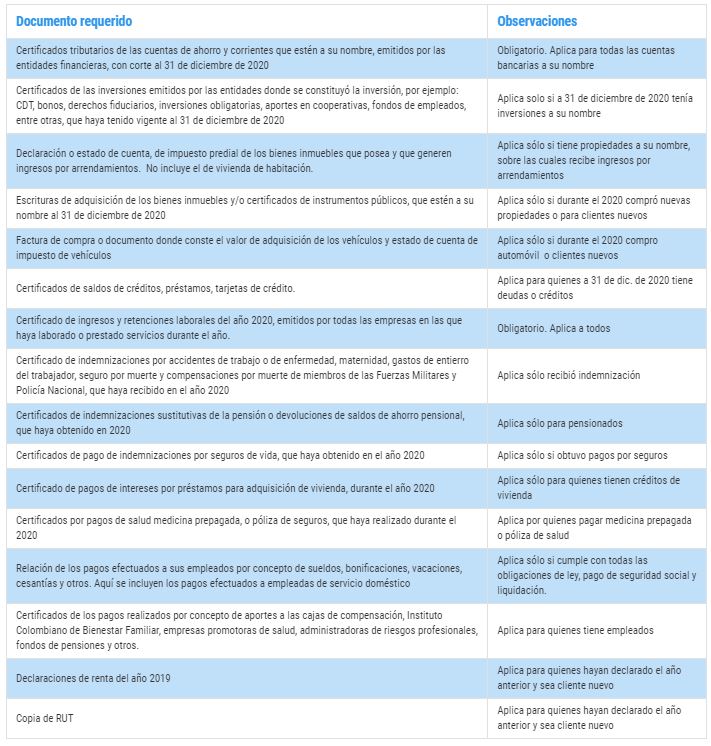 | Documento requerido | Observaciones |
|---|---|
| Certificados tributarios de las cuentas de ahorro y corrientes que estén a su nombre, emitidos por las entidades financieras, con corte al 31 de diciembre de 2020 | Obligatorio. Aplica para todas las cuentas bancarias a su nombre |
| Certificados de las inversiones emitidos por las entidades donde se constituyó la inversión, por ejemplo: CDT, bonos, derechos fiduciarios, inversiones obligatorias, aportes en cooperativas, fondos de empleados, entre otras, que haya tenido vigente al 31 de diciembre de 2020 | Aplica solo si a 31 de diciembre de 2020 tenía inversiones a su nombre |
| Declaración o estado de cuenta, de impuesto predial de los bienes inmuebles que posea y que generen ingresos por arrendamientos. No incluye el de vivienda de habitación. | Aplica sólo si tiene propiedades a su nombre, sobre las cuales recibe ingresos por arrendamientos |
| Escrituras de adquisición de los bienes inmuebles y/o certificados de instrumentos públicos, que estén a su nombre al 31 de diciembre de 2020 | Aplica sólo si durante el 2020 compró nuevas propiedades o para clientes nuevos |
| Factura de compra o documento donde conste el valor de adquisición de los vehículos y estado de cuenta de impuesto de vehículos | Aplica sólo si durante el 2020 compro automóvil o clientes nuevos |
| Certificados de saldos de créditos, préstamos, tarjetas de crédito. | Aplica para quienes a 31 de dic. de 2020 tiene deudas o créditos |
| Certificado de ingresos y retenciones laborales del año 2020, emitidos por todas las empresas en las que haya laborado o prestado servicios durante el año. | Obligatorio. Aplica a todos |
| Certificado de indemnizaciones por accidentes de trabajo o de enfermedad, maternidad, gastos de entierro del trabajador, seguro por muerte y compensaciones por muerte de miembros de las Fuerzas Militares y Policía Nacional, que haya recibido en el año 2020 | Aplica sólo recibió indemnización |
| Certificados de indemnizaciones sustitutivas de la pensión o devoluciones de saldos de ahorro pensional, que haya obtenido en 2020 | Aplica sólo para pensionados |
| Certificados de pago de indemnizaciones por seguros de vida, que haya obtenido en el año 2020 | Aplica sólo si obtuvo pagos por seguros |
| Certificado de pagos de intereses por préstamos para adquisición de vivienda, durante el año 2020 | Aplica sólo para quienes tienen créditos de vivienda |
| Certificados por pagos de salud medicina prepagada, o póliza de seguros, que haya realizado durante el 2020 | Aplica por quienes pagar medicina prepagada o póliza de salud |
| Relación de los pagos efectuados a sus empleados por concepto de sueldos, bonificaciones, vacaciones, cesantías y otros. Aquí se incluyen los pagos efectuados a empleadas de servicio doméstico | Aplica sólo si cumple con todas las obligaciones de ley, pago de seguridad social y liquidación. |
| Certificados de los pagos realizados por concepto de aportes a las cajas de compensación, Instituto Colombiano de Bienestar Familiar, empresas promotoras de salud, administradoras de riesgos profesionales, fondos de pensiones y otros. | Aplica para quienes tiene empleados |
| Declaraciones de renta del año 2019 | Aplica para quienes hayan declarado el año anterior y sea cliente nuevo |
| Copia de RUT | Aplica para quienes hayan declarado el año anterior y sea cliente nuevo |